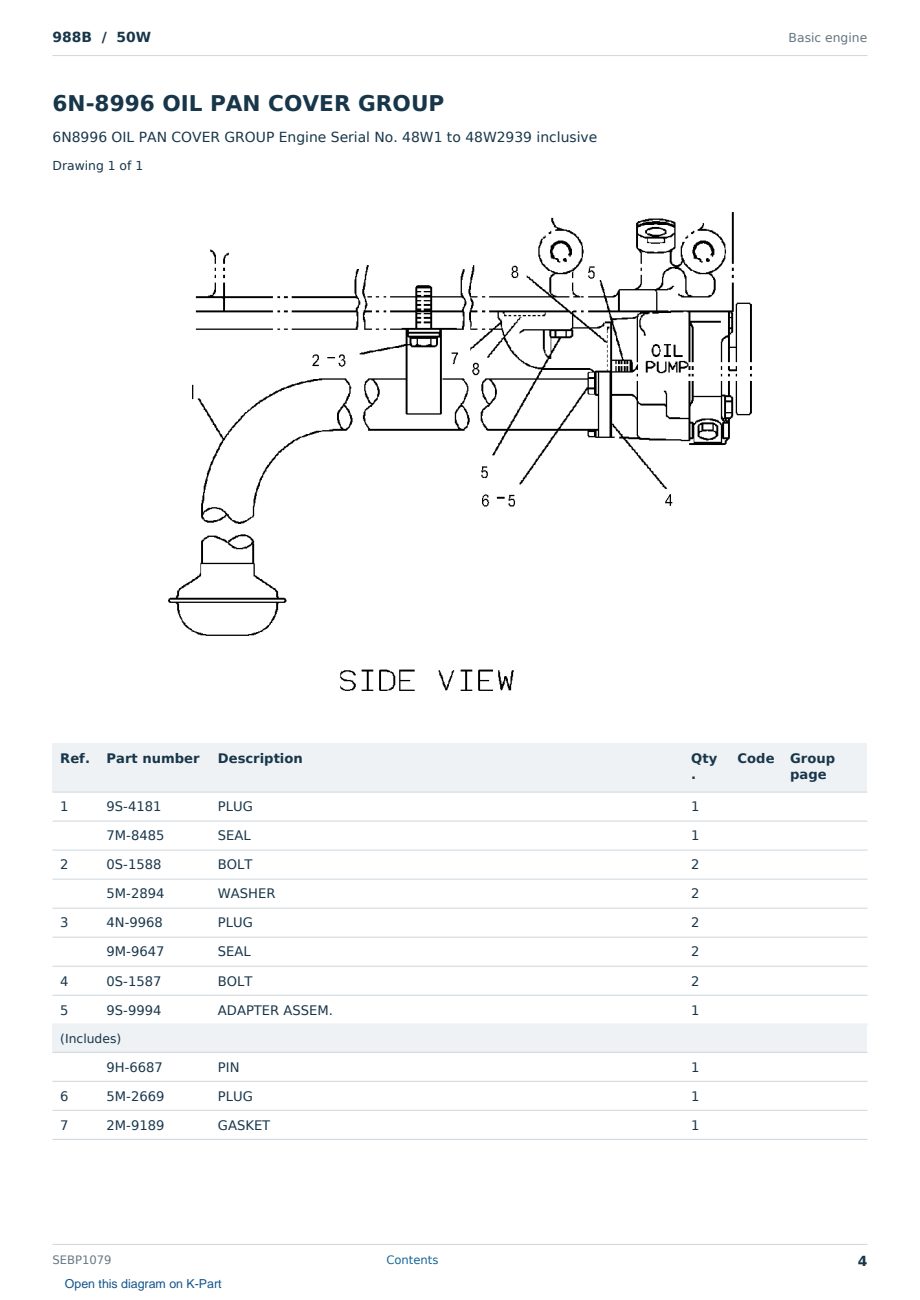 988B / 50W

Basic engine

6N-8996 OIL PAN COVER GROUP

6N8996 OIL PAN COVER GROUP Engine Serial No. 48W1 to 48W2939 inclusive

Drawing 1 of 1

8
5
2 - 3
7
8
OIL PUMP
1
5
6 - 5
4

SIDE VIEW

| Ref. | Part number | Description | Qty. | Code | Group page |
|---|---|---|---|---|---|
| 1 | 9S-4181 | PLUG | 1 | | |
| | 7M-8485 | SEAL | 1 | | |
| 2 | 0S-1588 | BOLT | 2 | | |
| | 5M-2894 | WASHER | 2 | | |
| 3 | 4N-9968 | PLUG | 2 | | |
| | 9M-9647 | SEAL | 2 | | |
| 4 | 0S-1587 | BOLT | 2 | | |
| 5 | 9S-9994 | ADAPTER ASSEM. | 1 | | |
| (Includes) | | | | | |
| | 9H-6687 | PIN | 1 | | |
| 6 | 5M-2669 | PLUG | 1 | | |
| 7 | 2M-9189 | GASKET | 1 | | |

SEBP1079

Contents

4

Open this diagram on K-Part